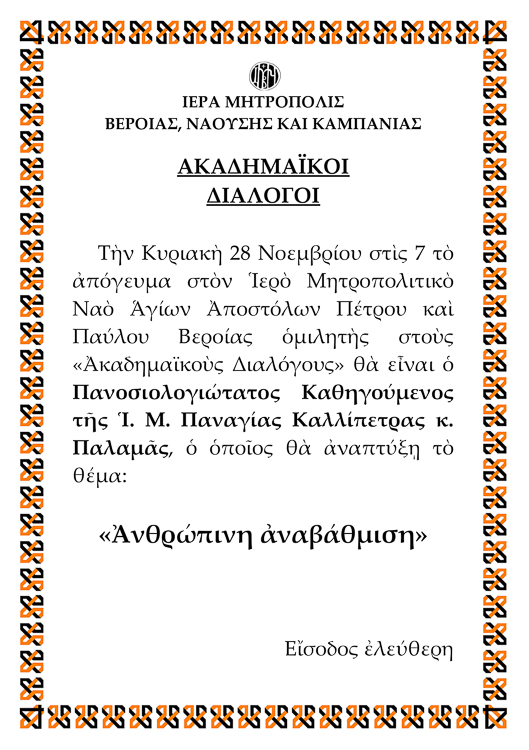 ΙΕΡΑ ΜΗΤΡΟΠΟΛΙΣ
ΒΕΡΟΙΑΣ, ΝΑΟΥΣΗΣ ΚΑΙ ΚΑΜΠΑΝΙΑΣ

ΑΚΑΔΗΜΑΪΚΟΙ
ΔΙΑΛΟΓΟΙ

Τὴν Κυριακὴ 28 Νοεμβρίου στὶς 7 τὸ ἀπόγευμα στὸν Ἱερὸ Μητροπολιτικὸ Ναὸ Ἁγίων Ἀποστόλων Πέτρου καὶ Παύλου Βεροίας ὁμιλητὴς στοὺς «Ἀκαδημαϊκοὺς Διαλόγους» θὰ εἶναι ὁ Πανοσιολογιώτατος Καθηγούμενος τῆς Ἱ. Μ. Παναγίας Καλλίπετρας κ. Παλαμᾶς, ὁ ὁποῖος θὰ ἀναπτύξῃ τὸ θέμα:

«Ἀνθρώπινη ἀναβάθμιση»

Εἴσοδος ἐλεύθερη